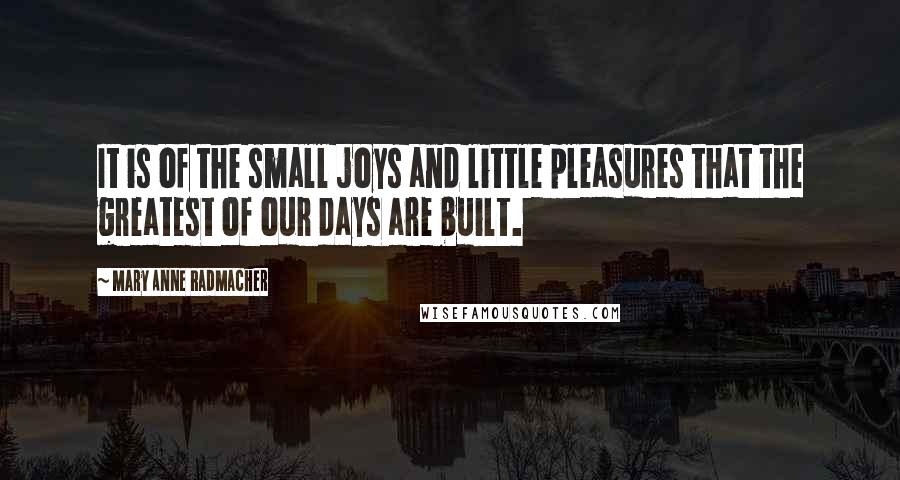 IT IS OF THE SMALL JOYS AND LITTLE PLEASURES THAT THE GREATEST OF OUR DAYS ARE BUILT.

~ MARY ANNE RADMACHER

WISEFAMOUSQUOTES.COM